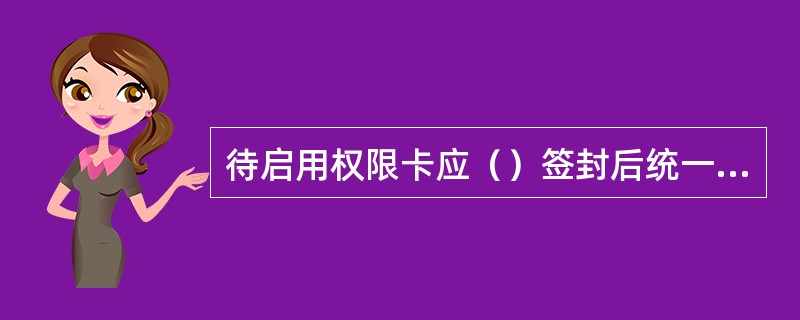 待启用权限卡应（）签封后统一...